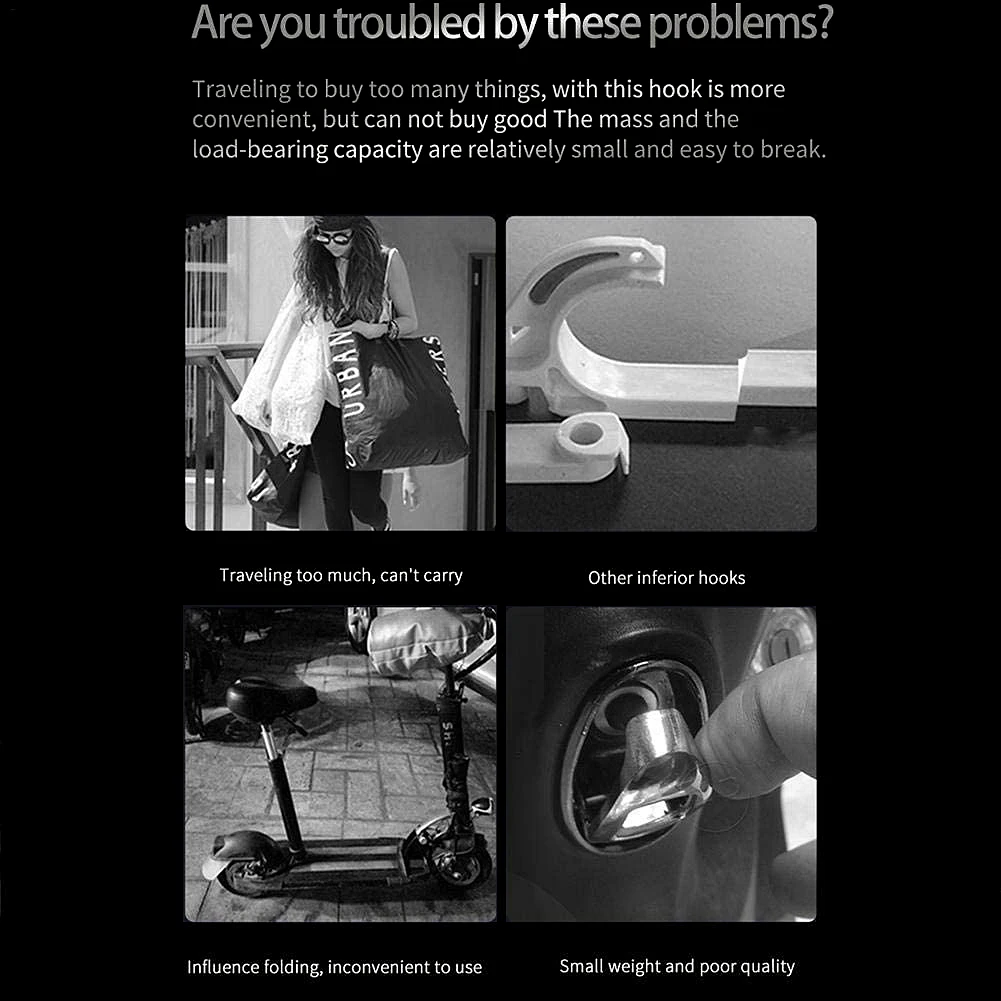 Are you troubled by these problems?

Traveling to buy too many things, with this hook is more convenient, but can not buy good The mass and the load-bearing capacity are relatively small and easy to break.

URBAN

Traveling too much, can't carry

Other inferior hooks

Influence folding, inconvenient to use

Small weight and poor quality